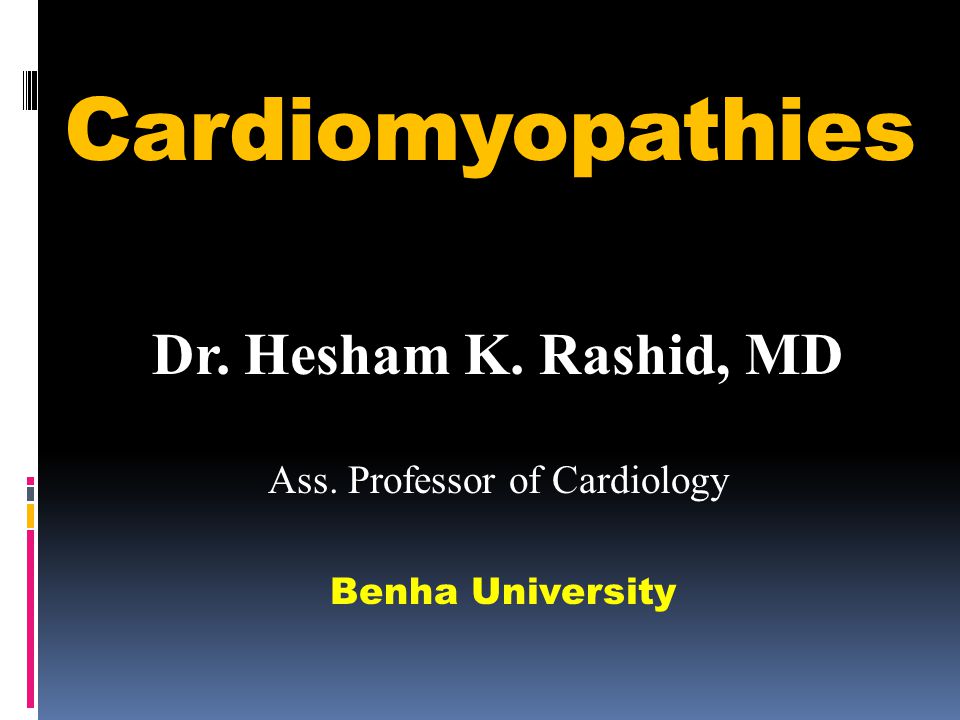 Cardiomyopathies

Dr. Hesham K. Rashid, MD

Ass. Professor of Cardiology

Benha University